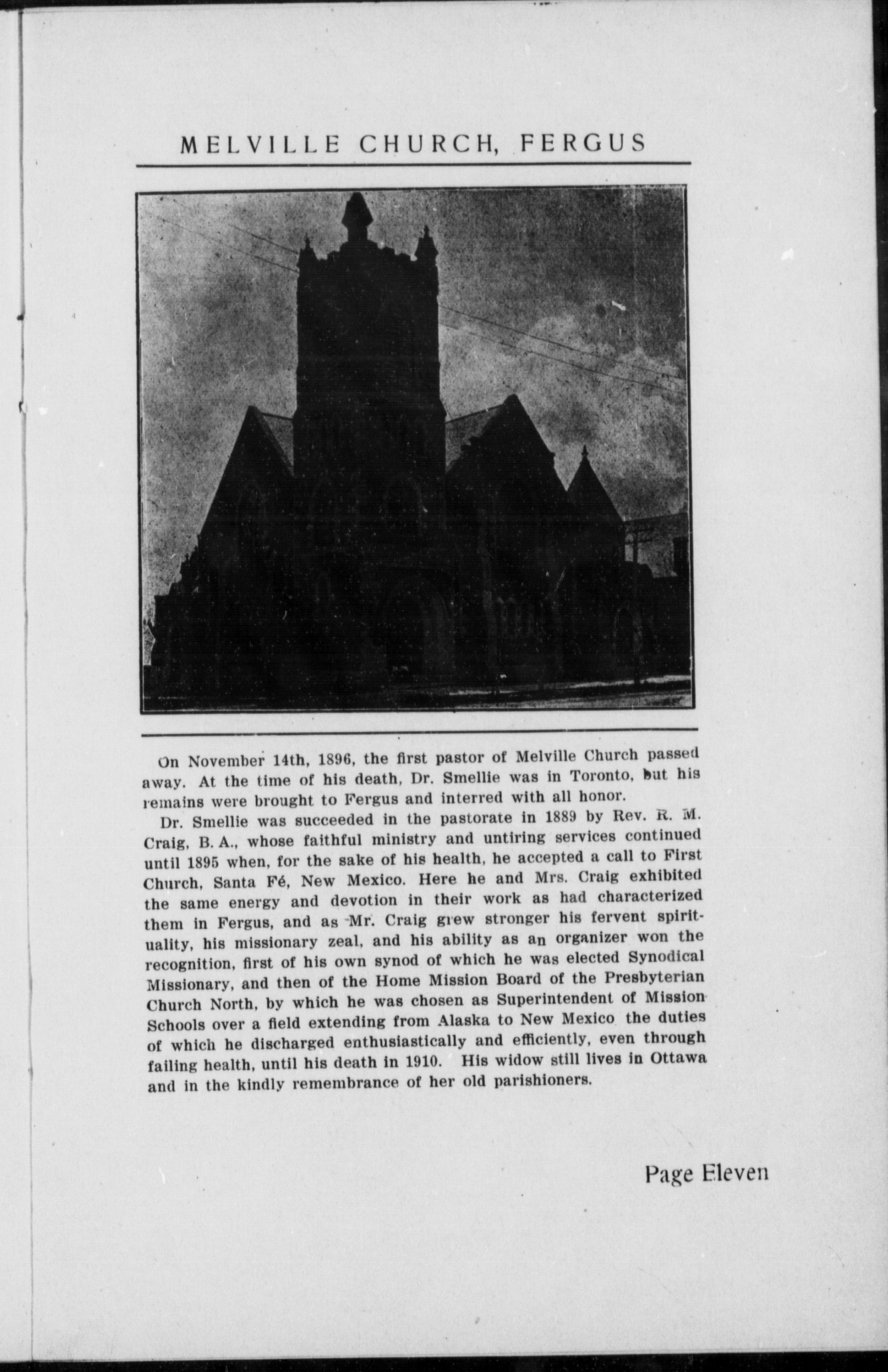 MELVILLE CHURCH, FERGUS

On November 14th, 1896, the first pastor of Melville Church passed away. At the time of his death, Dr. Smellie was in Toronto, but his remains were brought to Fergus and interred with all honor.

Dr. Smellie was succeeded in the pastorate in 1889 by Rev. R. M. Craig, B. A., whose faithful ministry and untiring services continued until 1895 when, for the sake of his health, he accepted a call to First Church, Santa Fé, New Mexico. Here he and Mrs. Craig exhibited the same energy and devotion in their work as had characterized them in Fergus, and as Mr. Craig grew stronger his fervent spirituality, his missionary zeal, and his ability as an organizer won the recognition, first of his own synod of which he was elected Synodical Missionary, and then of the Home Mission Board of the Presbyterian Church North, by which he was chosen as Superintendent of Mission Schools over a field extending from Alaska to New Mexico the duties of which he discharged enthusiastically and efficiently, even through failing health, until his death in 1910. His widow still lives in Ottawa and in the kindly remembrance of her old parishioners.

Page Eleven